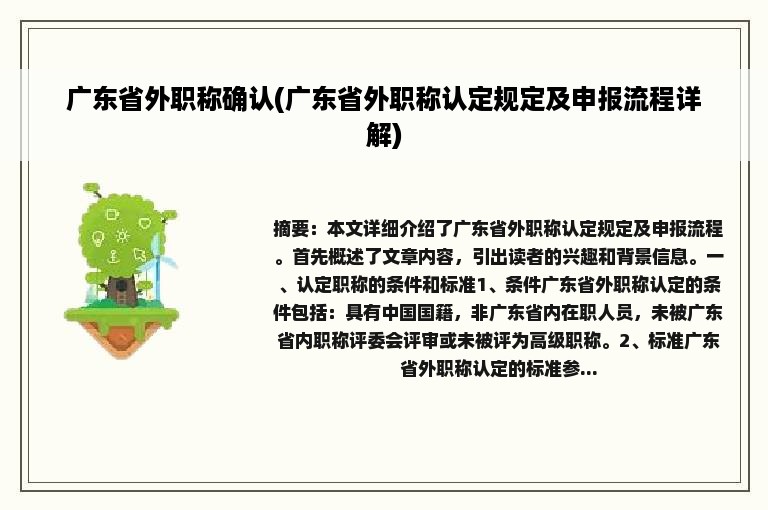 广东省外职称确认(广东省外职称认定规定及申报流程详解)

摘要：本文详细介绍了广东省外职称认定规定及申报流程。首先概述了文章内容，引出读者的兴趣和背景信息。一、认定职称的条件和标准1、条件广东省外职称认定的条件包括：具有中国国籍，非广东省内在职人员，未被广东省内职称评委会评审或未被评为高级职称。2、标准广东省外职称认定的标准参...